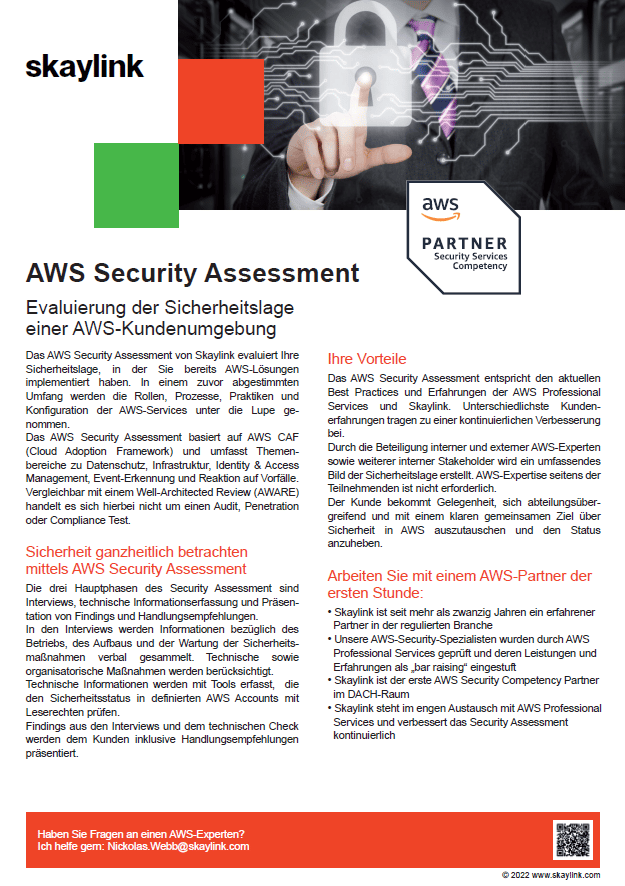 skaylink

aws

PARTNER
Security Services
Competency

AWS Security Assessment

Evaluierung der Sicherheitslage einer AWS-Kundenumgebung

Das AWS Security Assessment von Skaylink evaluiert Ihre Sicherheitslage, in der Sie bereits AWS-Lösungen implementiert haben. In einem zuvor abgestimmten Umfang werden die Rollen, Prozesse, Praktiken und Konfiguration der AWS-Services unter die Lupe genommen.
Das AWS Security Assessment basiert auf AWS CAF (Cloud Adoption Framework) und umfasst Themenbereiche zu Datenschutz, Infrastruktur, Identity & Access Management, Event-Erkennung und Reaktion auf Vorfälle. Vergleichbar mit einem Well-Architected Review (AWARE) handelt es sich hierbei nicht um einen Audit, Penetration oder Compliance Test.

Sicherheit ganzheitlich betrachten mittels AWS Security Assessment

Die drei Hauptphasen des Security Assessment sind Interviews, technische Informationserfassung und Präsentation von Findings und Handlungsempfehlungen.
In den Interviews werden Informationen bezüglich des Betriebs, des Aufbaus und der Wartung der Sicherheitsmaßnahmen verbal gesammelt. Technische sowie organisatorische Maßnahmen werden berücksichtigt.
Technische Informationen werden mit Tools erfasst, die den Sicherheitsstatus in definierten AWS Accounts mit Leserechten prüfen.
Findings aus den Interviews und dem technischen Check werden dem Kunden inklusive Handlungsempfehlungen präsentiert.

Ihre Vorteile

Das AWS Security Assessment entspricht den aktuellen Best Practices und Erfahrungen der AWS Professional Services und Skaylink. Unterschiedlichste Kundenerfahrungen tragen zu einer kontinuierlichen Verbesserung bei.
Durch die Beteiligung interner und externer AWS-Experten sowie weiterer interner Stakeholder wird ein umfassendes Bild der Sicherheitslage erstellt. AWS-Expertise seitens der Teilnehmenden ist nicht erforderlich.
Der Kunde bekommt Gelegenheit, sich abteilungsübergreifend und mit einem klaren gemeinsamen Ziel über Sicherheit in AWS auszutauschen und den Status anzuheben.

Arbeiten Sie mit einem AWS-Partner der ersten Stunde:

• Skaylink ist seit mehr als zwanzig Jahren ein erfahrener Partner in der regulierten Branche
• Unsere AWS-Security-Spezialisten wurden durch AWS Professional Services geprüft und deren Leistungen und Erfahrungen als „bar raising“ eingestuft
• Skaylink ist der erste AWS Security Competency Partner im DACH-Raum
• Skaylink steht im engen Austausch mit AWS Professional Services und verbessert das Security Assessment kontinuierlich

Haben Sie Fragen an einen AWS-Experten?
Ich helfe gern: Nickolas.Webb@skaylink.com

© 2022 www.skaylink.com